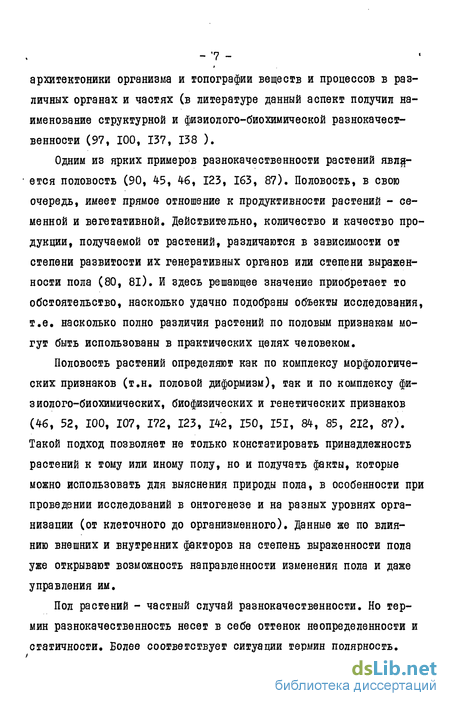 - 7 -

архитектоники организма и топографии веществ и процессов в различных органах и частях (в литературе данный аспект получил наименование структурной и физиолого-биохимической разнокачественности (97, I00, I37, I38 ).

Одним из ярких примеров разнокачественности растений является половость (90, 45, 46, I23, I63, 87). Половость, в свою очередь, имеет прямое отношение к продуктивности растений - семенной и вегетативной. Действительно, количество и качество продукции, получаемой от растений, различаются в зависимости от степени развитости их генеративных органов или степени выраженности пола (80, 8I). И здесь решающее значение приобретает то обстоятельство, насколько удачно подобраны объекты исследования, т.е. насколько полно различия растений по половым признакам могут быть использованы в практических целях человеком.

Половость растений определяют как по комплексу морфологических признаков (т.н. половой диформизм), так и по комплексу физиолого-биохимических, биофизических и генетических признаков (46, 52, I00, I07, I72, I23, I42, I50, I5I, 84, 85, 2I2, 87). Такой подход позволяет не только констатировать принадлежность растений к тому или иному полу, но и получать факты, которые можно использовать для выяснения природы пола, в особенности при проведении исследований в онтогенезе и на разных уровнях организации (от клеточного до организменного). Данные же по влиянию внешних и внутренних факторов на степень выраженности пола уже открывают возможность направленности изменения пола и даже управления им.

Пол растений - частный случай разнокачественности. Но термин разнокачественность несет в себе оттенок неопределенности и статичности. Более соответствует ситуации термин полярность.

dsLib.net
библиотека диссертаций